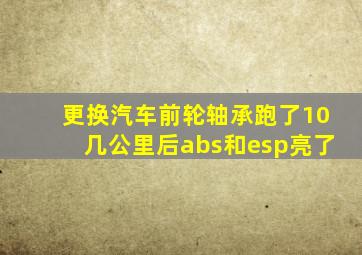 更换汽车前轮轴承跑了10几公里后abs和esp亮了